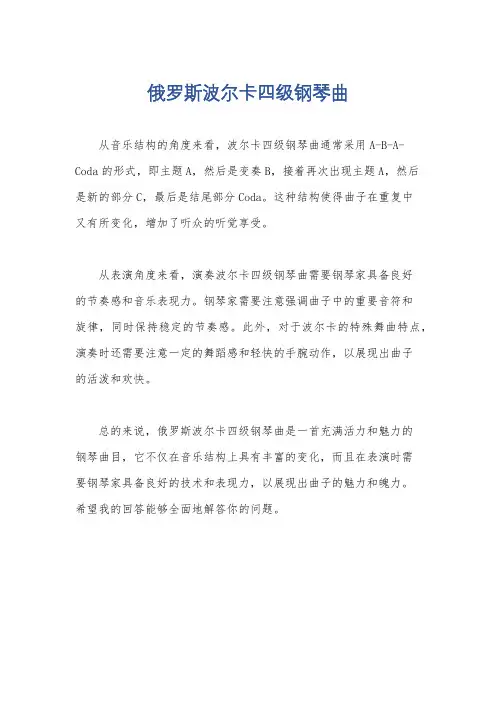 俄罗斯波尔卡四级钢琴曲

从音乐结构的角度来看，波尔卡四级钢琴曲通常采用A-B-A-Coda的形式，即主题A，然后是变奏B，接着再次出现主题A，然后是新的部分C，最后是结尾部分Coda。这种结构使得曲子在重复中又有所变化，增加了听众的听觉享受。

从表演角度来看，演奏波尔卡四级钢琴曲需要钢琴家具备良好的节奏感和音乐表现力。钢琴家需要注意强调曲子中的重要音符和旋律，同时保持稳定的节奏感。此外，对于波尔卡的特殊舞曲特点，演奏时还需要注意一定的舞蹈感和轻快的手腕动作，以展现出曲子的活泼和欢快。

总的来说，俄罗斯波尔卡四级钢琴曲是一首充满活力和魅力的钢琴曲目，它不仅在音乐结构上具有丰富的变化，而且在表演时需要钢琴家具备良好的技术和表现力，以展现出曲子的魅力和魄力。希望我的回答能够全面地解答你的问题。